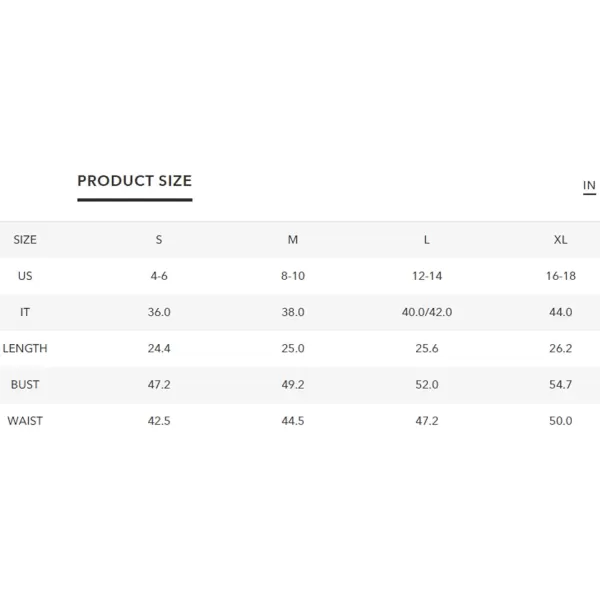 PRODUCT SIZE

IN

| SIZE | S | M | L | XL |
|---|---|---|---|---|
| US | 4-6 | 8-10 | 12-14 | 16-18 |
| IT | 36.0 | 38.0 | 40.0/42.0 | 44.0 |
| LENGTH | 24.4 | 25.0 | 25.6 | 26.2 |
| BUST | 47.2 | 49.2 | 52.0 | 54.7 |
| WAIST | 42.5 | 44.5 | 47.2 | 50.0 |